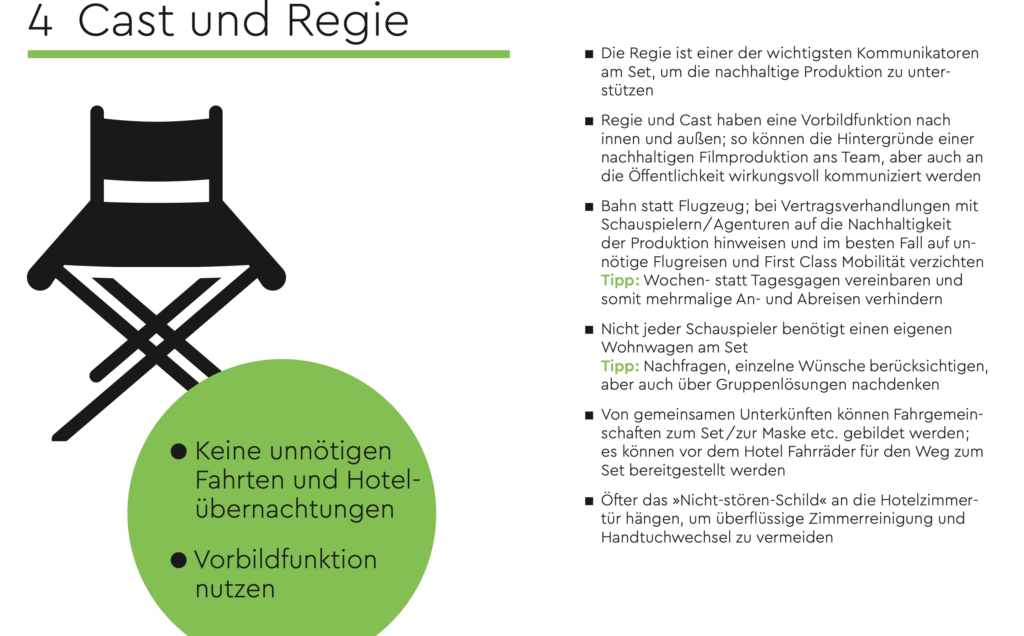 4 Cast und Regie

● Keine unnötigen Fahrten und Hotelübernachtungen

● Vorbildfunktion nutzen

■ Die Regie ist einer der wichtigsten Kommunikatoren am Set, um die nachhaltige Produktion zu unterstützen

■ Regie und Cast haben eine Vorbildfunktion nach innen und außen; so können die Hintergründe einer nachhaltigen Filmproduktion ans Team, aber auch an die Öffentlichkeit wirkungsvoll kommuniziert werden

■ Bahn statt Flugzeug; bei Vertragsverhandlungen mit Schauspielern/Agenturen auf die Nachhaltigkeit der Produktion hinweisen und im besten Fall auf unnötige Flugreisen und First Class Mobilität verzichten
Tipp: Wochen- statt Tagesgagen vereinbaren und somit mehrmalige An- und Abreisen verhindern

■ Nicht jeder Schauspieler benötigt einen eigenen Wohnwagen am Set
Tipp: Nachfragen, einzelne Wünsche berücksichtigen, aber auch über Gruppenlösungen nachdenken

■ Von gemeinsamen Unterkünften können Fahrgemeinschaften zum Set/zur Maske etc. gebildet werden; es können vor dem Hotel Fahrräder für den Weg zum Set bereitgestellt werden

■ Öfter das »Nicht-stören-Schild« an die Hotelzimmertür hängen, um überflüssige Zimmerreinigung und Handtuchwechsel zu vermeiden